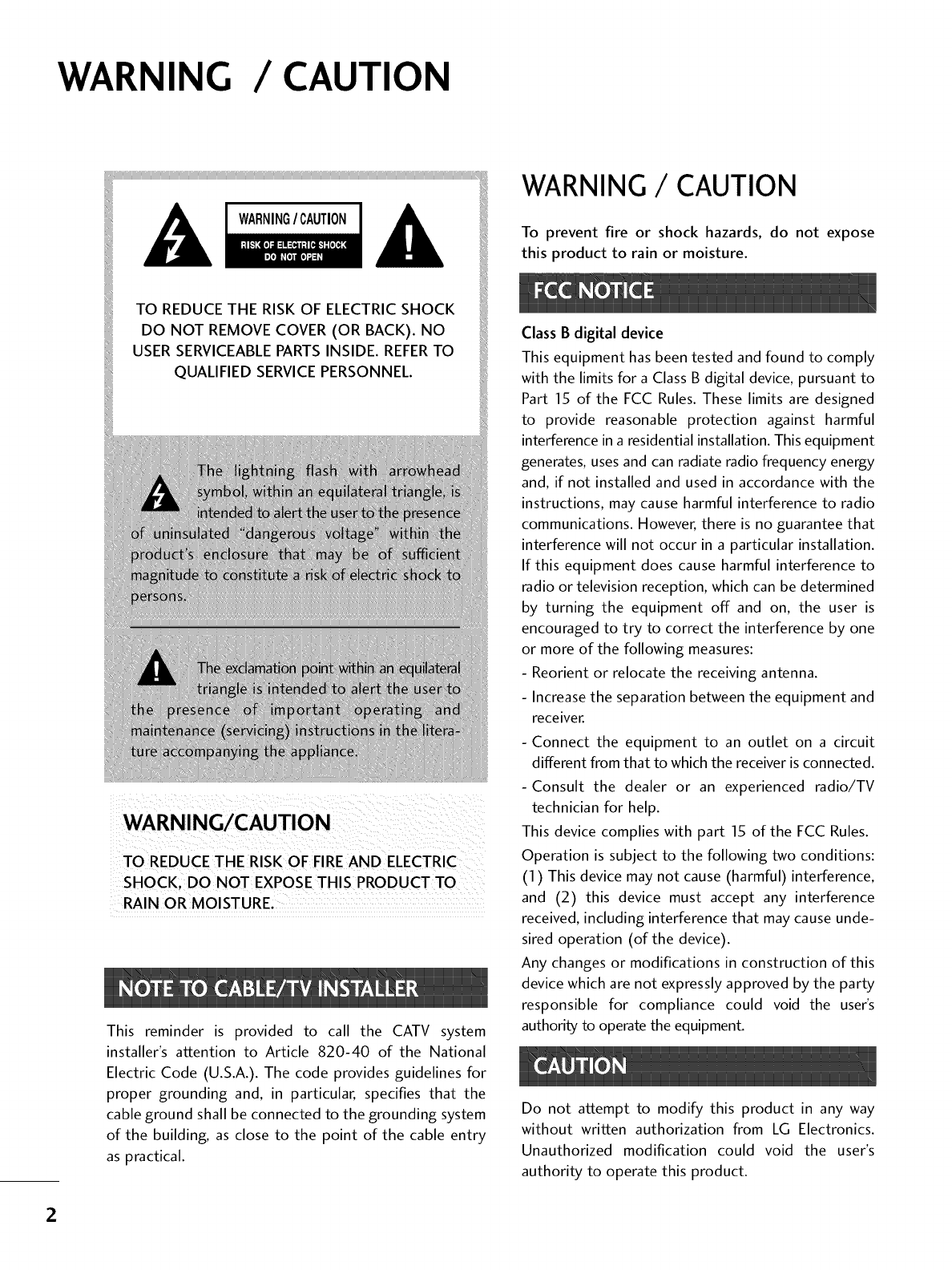 WARNING / CAUTION

WARNING / CAUTION
RISK OF ELECTRIC SHOCK
DO NOT OPEN

TO REDUCE THE RISK OF ELECTRIC SHOCK DO NOT REMOVE COVER (OR BACK). NO USER SERVICEABLE PARTS INSIDE. REFER TO QUALIFIED SERVICE PERSONNEL.

The lightning flash with arrowhead symbol, within an equilateral triangle, is intended to alert the user to the presence of uninsulated "dangerous voltage" within the product's enclosure that may be of sufficient magnitude to constitute a risk of electric shock to persons.

The exclamation point within an equilateral triangle is intended to alert the user to the presence of important operating and maintenance (servicing) instructions in the literature accompanying the appliance.

WARNING/CAUTION

TO REDUCE THE RISK OF FIRE AND ELECTRIC SHOCK, DO NOT EXPOSE THIS PRODUCT TO RAIN OR MOISTURE.

NOTE TO CABLE/TV INSTALLER

This reminder is provided to call the CATV system installer's attention to Article 820-40 of the National Electric Code (U.S.A.). The code provides guidelines for proper grounding and, in particular, specifies that the cable ground shall be connected to the grounding system of the building, as close to the point of the cable entry as practical.

WARNING / CAUTION

To prevent fire or shock hazards, do not expose this product to rain or moisture.

FCC NOTICE

Class B digital device

This equipment has been tested and found to comply with the limits for a Class B digital device, pursuant to Part 15 of the FCC Rules. These limits are designed to provide reasonable protection against harmful interference in a residential installation. This equipment generates, uses and can radiate radio frequency energy and, if not installed and used in accordance with the instructions, may cause harmful interference to radio communications. However, there is no guarantee that interference will not occur in a particular installation. If this equipment does cause harmful interference to radio or television reception, which can be determined by turning the equipment off and on, the user is encouraged to try to correct the interference by one or more of the following measures:
- Reorient or relocate the receiving antenna.
- Increase the separation between the equipment and receiver.
- Connect the equipment to an outlet on a circuit different from that to which the receiver is connected.
- Consult the dealer or an experienced radio/TV technician for help.
This device complies with part 15 of the FCC Rules. Operation is subject to the following two conditions: (1) This device may not cause (harmful) interference, and (2) this device must accept any interference received, including interference that may cause undesired operation (of the device).
Any changes or modifications in construction of this device which are not expressly approved by the party responsible for compliance could void the user's authority to operate the equipment.

CAUTION

Do not attempt to modify this product in any way without written authorization from LG Electronics. Unauthorized modification could void the user's authority to operate this product.

2